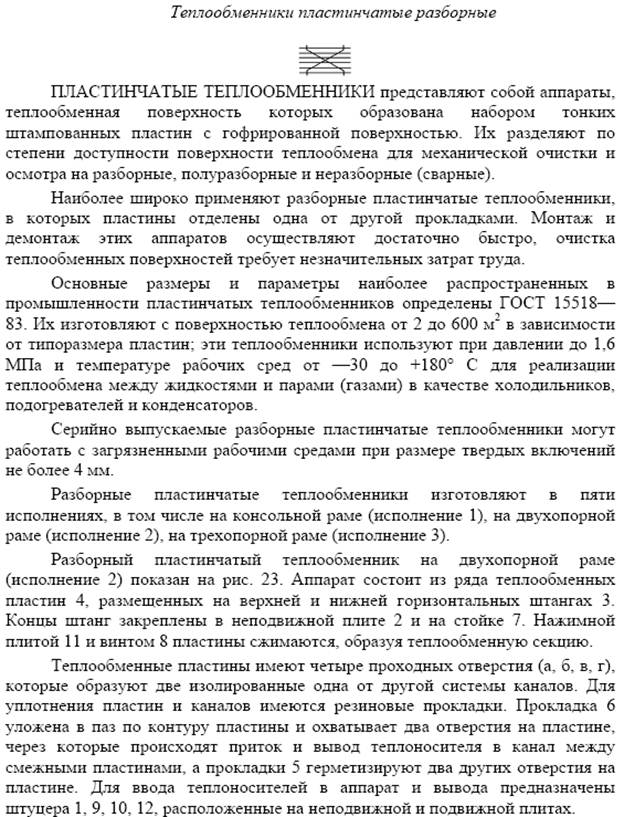 Теплообменники пластинчатые разборные

ПЛАСТИНЧАТЫЕ ТЕПЛООБМЕННИКИ представляют собой аппараты, теплообменная поверхность которых образована набором тонких штампованных пластин с гофрированной поверхностью. Их разделяют по степени доступности поверхности теплообмена для механической очистки и осмотра на разборные, полуразборные и неразборные (сварные).

Наиболее широко применяют разборные пластинчатые теплообменники, в которых пластины отделены одна от другой прокладками. Монтаж и демонтаж этих аппаратов осуществляют достаточно быстро, очистка теплообменных поверхностей требует незначительных затрат труда.

Основные размеры и параметры наиболее распространенных в промышленности пластинчатых теплообменников определены ГОСТ 15518—83. Их изготовляют с поверхностью теплообмена от 2 до 600 $м^2$ в зависимости от типоразмера пластин; эти теплообменники используют при давлении до 1,6 МПа и температуре рабочих сред от —30 до +180° С для реализации теплообмена между жидкостями и парами (газами) в качестве холодильников, подогревателей и конденсаторов.

Серийно выпускаемые разборные пластинчатые теплообменники могут работать с загрязненными рабочими средами при размере твердых включений не более 4 мм.

Разборные пластинчатые теплообменники изготовляют в пяти исполнениях, в том числе на консольной раме (исполнение 1), на двухопорной раме (исполнение 2), на трехопорной раме (исполнение 3).

Разборный пластинчатый теплообменник на двухопорной раме (исполнение 2) показан на рис. 23. Аппарат состоит из ряда теплообменных пластин 4, размещенных на верхней и нижней горизонтальных штангах 3. Концы штанг закреплены в неподвижной плите 2 и на стойке 7. Нажимной плитой 11 и винтом 8 пластины сжимаются, образуя теплообменную секцию.

Теплообменные пластины имеют четыре проходных отверстия (а, б, в, г), которые образуют две изолированные одна от другой системы каналов. Для уплотнения пластин и каналов имеются резиновые прокладки. Прокладка 6 уложена в паз по контуру пластины и охватывает два отверстия на пластине, через которые происходят приток и вывод теплоносителя в канал между смежными пластинами, а прокладки 5 герметизируют два других отверстия на пластине. Для ввода теплоносителей в аппарат и вывода предназначены штуцера 1, 9, 10, 12, расположенные на неподвижной и подвижной плитах.